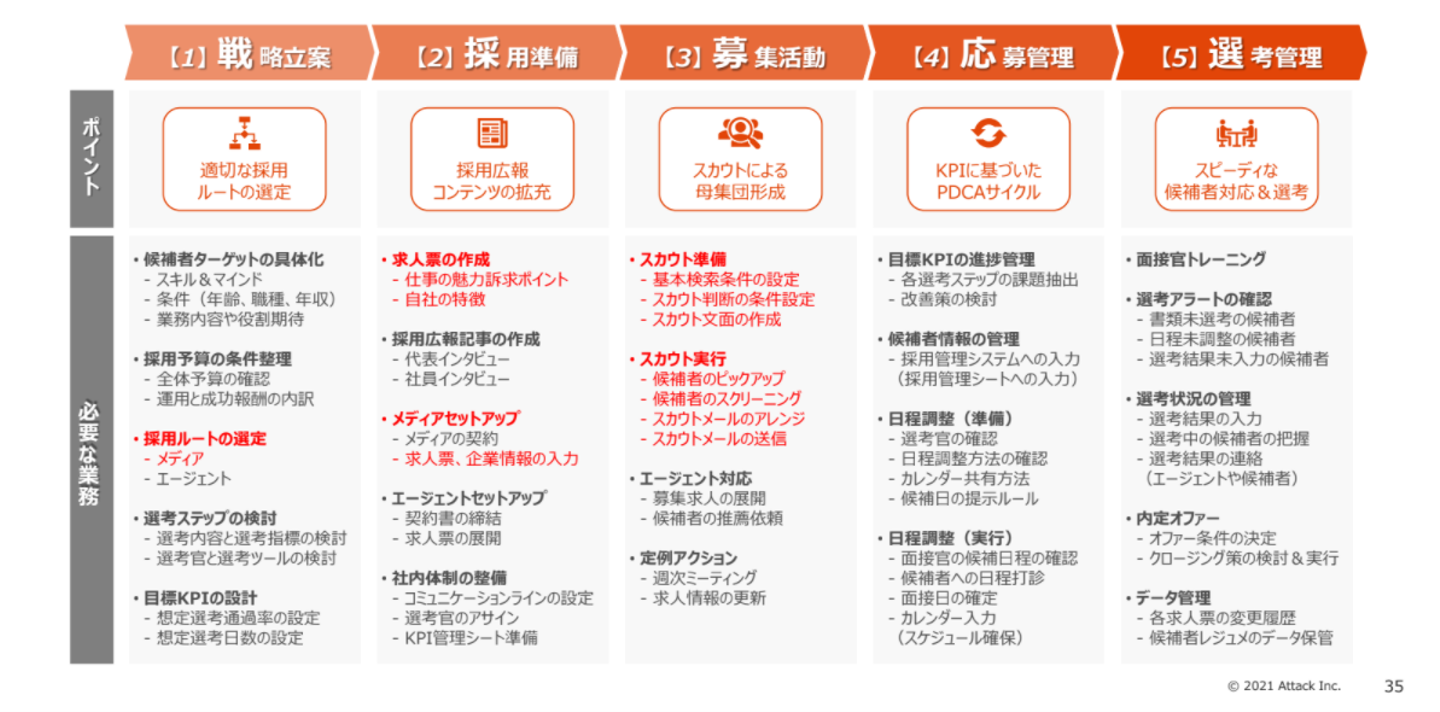 【1】戦略立案

【2】採用準備

【3】募集活動

【4】応募管理

【5】選考管理

ポイント

適切な採用
ルートの選定

採用広報
コンテンツの拡充

スカウトによる
母集団形成

KPIに基づいた
PDCAサイクル

スピーディな
候補者対応＆選考

必要な業務

• 候補者ターゲットの具体化
- スキル＆マインド
- 条件（年齢、職種、年収）
- 業務内容や役割期待

• 採用予算の条件整理
- 全体予算の確認
- 運用と成功報酬の内訳

• 採用ルートの選定
- メディア
- エージェント

• 選考ステップの検討
- 選考内容と選考指標の検討
- 選考官と選考ツールの検討

• 目標KPIの設計
- 想定選考通過率の設定
- 想定選考日数の設定

• 求人票の作成
- 仕事の魅力訴求ポイント
- 自社の特徴

• 採用広報記事の作成
- 代表インタビュー
- 社員インタビュー

• メディアセットアップ
- メディアの契約
- 求人票、企業情報の入力

• エージェントセットアップ
- 契約書の締結
- 求人票の展開

• 社内体制の整備
- コミュニケーションラインの設定
- 選考官のアサイン
- KPI管理シート準備

• スカウト準備
- 基本検索条件の設定
- スカウト判断の条件設定
- スカウト文面の作成

• スカウト実行
- 候補者のピックアップ
- 候補者のスクリーニング
- スカウトメールのアレンジ
- スカウトメールの送信

• エージェント対応
- 募集求人の展開
- 候補者の推薦依頼

• 定例アクション
- 週次ミーティング
- 求人情報の更新

• 目標KPIの進捗管理
- 各選考ステップの課題抽出
- 改善策の検討

• 候補者情報の管理
- 採用管理システムへの入力
（採用管理シートへの入力）

• 日程調整（準備）
- 選考官の確認
- 日程調整方法の確認
- カレンダー共有方法
- 候補日の提示ルール

• 日程調整（実行）
- 面接官の候補日程の確認
- 候補者への日程打診
- 面接日の確定
- カレンダー入力
（スケジュール確保）

• 面接官トレーニング

• 選考アラートの確認
- 書類未選考の候補者
- 日程未調整の候補者
- 選考結果未入力の候補者

• 選考状況の管理
- 選考結果の入力
- 選考中の候補者の把握
- 選考結果の連絡
（エージェントや候補者）

• 内定オファー
- オファー条件の決定
- クロージング策の検討＆実行

• データ管理
- 各求人票の変更履歴
- 候補者レジュメのデータ保管

© 2021 Attack Inc.
35